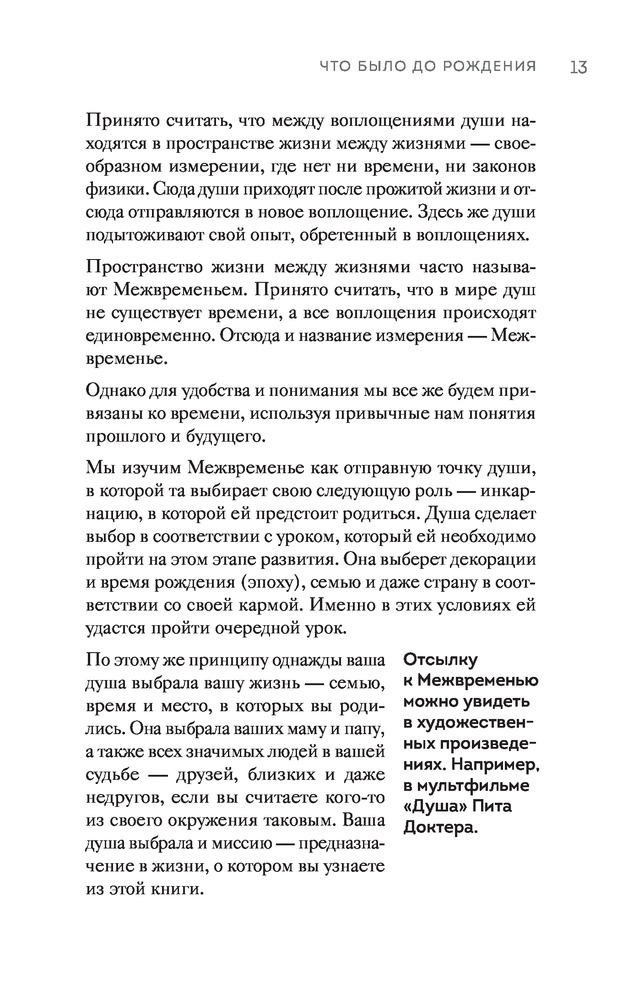 ЧТО БЫЛО ДО РОЖДЕНИЯ 13

Принято считать, что между воплощениями души находятся в пространстве жизни между жизнями — своеобразном измерении, где нет ни времени, ни законов физики. Сюда души приходят после прожитой жизни и отсюда отправляются в новое воплощение. Здесь же души подытоживают свой опыт, обретенный в воплощениях.

Пространство жизни между жизнями часто называют Межвременьем. Принято считать, что в мире душ не существует времени, а все воплощения происходят единовременно. Отсюда и название измерения — Межвременье.

Однако для удобства и понимания мы все же будем привязаны ко времени, используя привычные нам понятия прошлого и будущего.

Мы изучим Межвременье как отправную точку души, в которой та выбирает свою следующую роль — инкарнацию, в которой ей предстоит родиться. Душа сделает выбор в соответствии с уроком, который ей необходимо пройти на этом этапе развития. Она выберет декорации и время рождения (эпоху), семью и даже страну в соответствии со своей кармой. Именно в этих условиях ей удастся пройти очередной урок.

По этому же принципу однажды ваша душа выбрала вашу жизнь — семью, время и место, в которых вы родились. Она выбрала ваших маму и папу, а также всех значимых людей в вашей судьбе — друзей, близких и даже недругов, если вы считаете кого-то из своего окружения таковым. Ваша душа выбрала и миссию — предназначение в жизни, о котором вы узнаете из этой книги.

Отсылку к Межвременью можно увидеть в художественных произведениях. Например, в мультфильме «Душа» Пита Доктера.